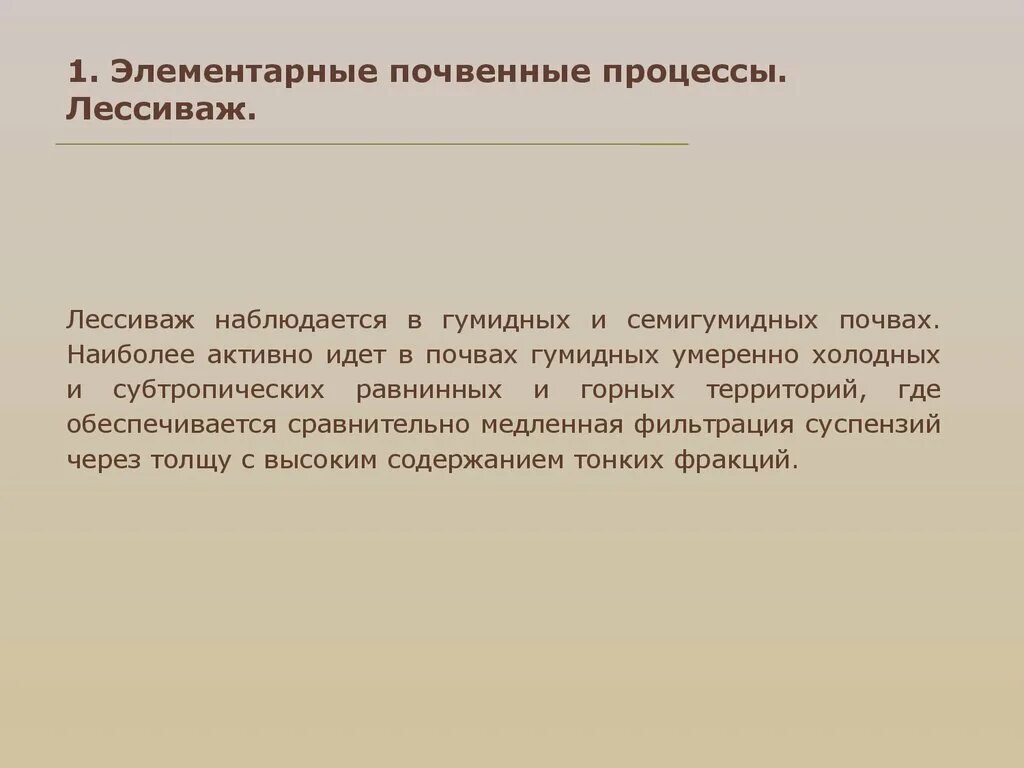 1. Элементарные почвенные процессы. Лессиваж.

Лессиваж наблюдается в гумидных и семигумидных почвах. Наиболее активно идет в почвах гумидных умеренно холодных и субтропических равнинных и горных территорий, где обеспечивается сравнительно медленная фильтрация суспензий через толщу с высоким содержанием тонких фракций.